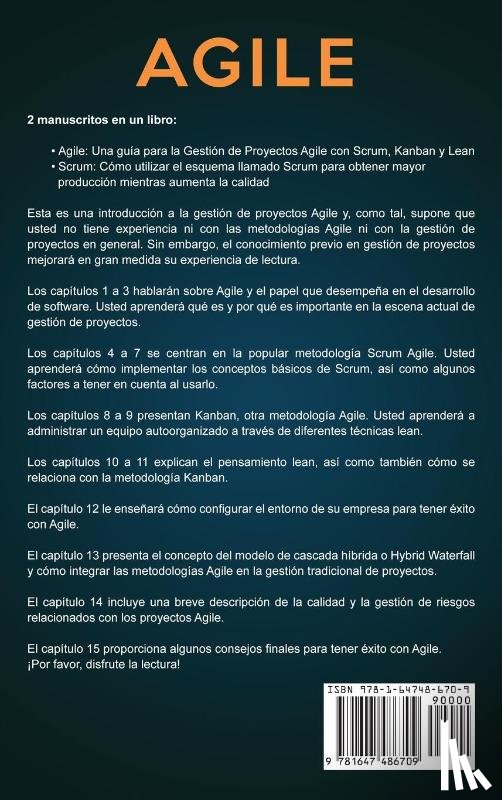 AGILE

2 manuscritos en un libro:

• Agile: Una guía para la Gestión de Proyectos Agile con Scrum, Kanban y Lean
• Scrum: Cómo utilizar el esquema llamado Scrum para obtener mayor producción mientras aumenta la calidad

Esta es una introducción a la gestión de proyectos Agile y, como tal, supone que usted no tiene experiencia ni con las metodologías Agile ni con la gestión de proyectos en general. Sin embargo, el conocimiento previo en gestión de proyectos mejorará en gran medida su experiencia de lectura.

Los capítulos 1 a 3 hablarán sobre Agile y el papel que desempeña en el desarrollo de software. Usted aprenderá qué es y por qué es importante en la escena actual de gestión de proyectos.

Los capítulos 4 a 7 se centran en la popular metodología Scrum Agile. Usted aprenderá cómo implementar los conceptos básicos de Scrum, así como algunos factores a tener en cuenta al usarlo.

Los capítulos 8 a 9 presentan Kanban, otra metodología Agile. Usted aprenderá a administrar un equipo autoorganizado a través de diferentes técnicas lean.

Los capítulos 10 a 11 explican el pensamiento lean, así como también cómo se relaciona con la metodología Kanban.

El capítulo 12 le enseñará cómo configurar el entorno de su empresa para tener éxito con Agile.

El capítulo 13 presenta el concepto del modelo de cascada híbrida o Hybrid Waterfall y cómo integrar las metodologías Agile en la gestión tradicional de proyectos.

El capítulo 14 incluye una breve descripción de la calidad y la gestión de riesgos relacionados con los proyectos Agile.

El capítulo 15 proporciona algunos consejos finales para tener éxito con Agile. ¡Por favor, disfrute la lectura!

ISBN 978-1-64748-670-9
90000
9 781647 486709